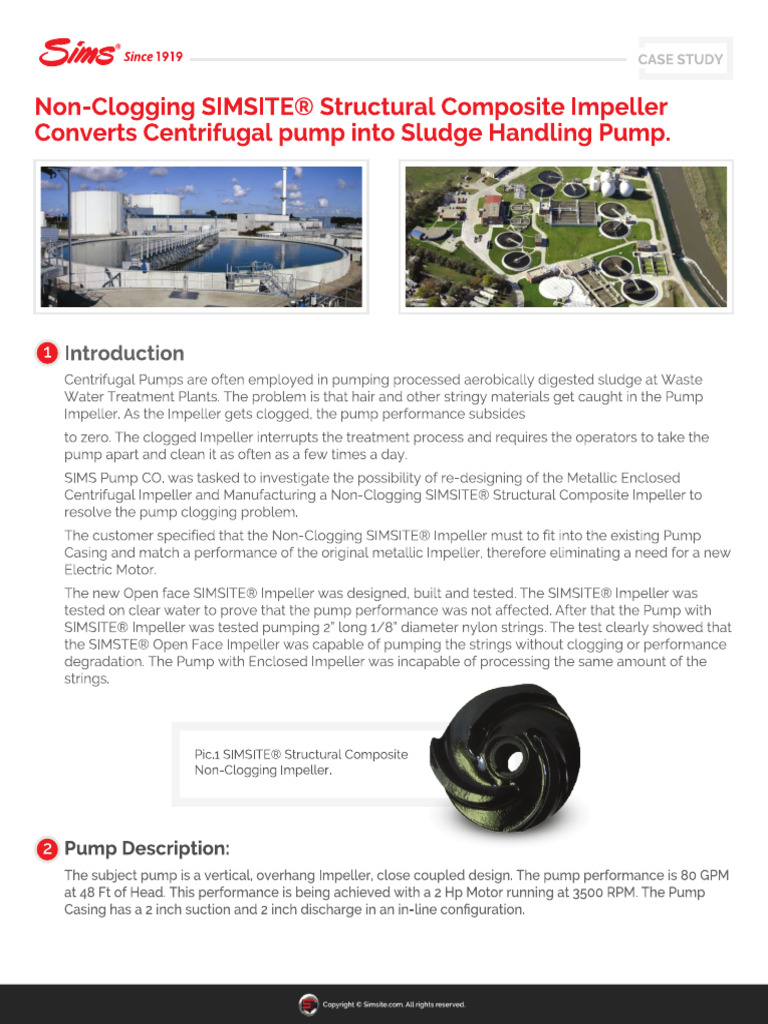 Sims® Since 1919

CASE STUDY

Non-Clogging SIMSITE® Structural Composite Impeller Converts Centrifugal pump into Sludge Handling Pump.

1 Introduction

Centrifugal Pumps are often employed in pumping processed aerobically digested sludge at Waste Water Treatment Plants. The problem is that hair and other stringy materials get caught in the Pump Impeller. As the Impeller gets clogged, the pump performance subsides

to zero. The clogged Impeller interrupts the treatment process and requires the operators to take the pump apart and clean it as often as a few times a day.

SIMS Pump CO. was tasked to investigate the possibility of re-designing of the Metallic Enclosed Centrifugal Impeller and Manufacturing a Non-Clogging SIMSITE® Structural Composite Impeller to resolve the pump clogging problem.

The customer specified that the Non-Clogging SIMSITE® Impeller must to fit into the existing Pump Casing and match a performance of the original metallic Impeller, therefore eliminating a need for a new Electric Motor.

The new Open face SIMSITE® Impeller was designed, built and tested. The SIMSITE® Impeller was tested on clear water to prove that the pump performance was not affected. After that the Pump with SIMSITE® Impeller was tested pumping 2" long 1/8" diameter nylon strings. The test clearly showed that the SIMSTE® Open Face Impeller was capable of pumping the strings without clogging or performance degradation. The Pump with Enclosed Impeller was incapable of processing the same amount of the strings.

Pic.1 SIMSITE® Structural Composite Non-Clogging Impeller.

2 Pump Description:

The subject pump is a vertical, overhang Impeller, close coupled design. The pump performance is 80 GPM at 48 Ft of Head. This performance is being achieved with a 2 Hp Motor running at 3500 RPM. The Pump Casing has a 2 inch suction and 2 inch discharge in an in-line configuration.

Copyright © Simsite.com. All rights reserved.